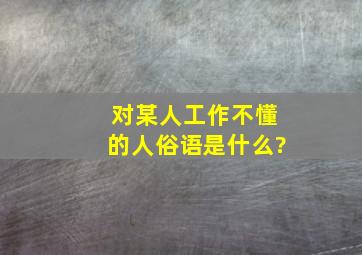 对某人工作不懂的人俗语是什么?